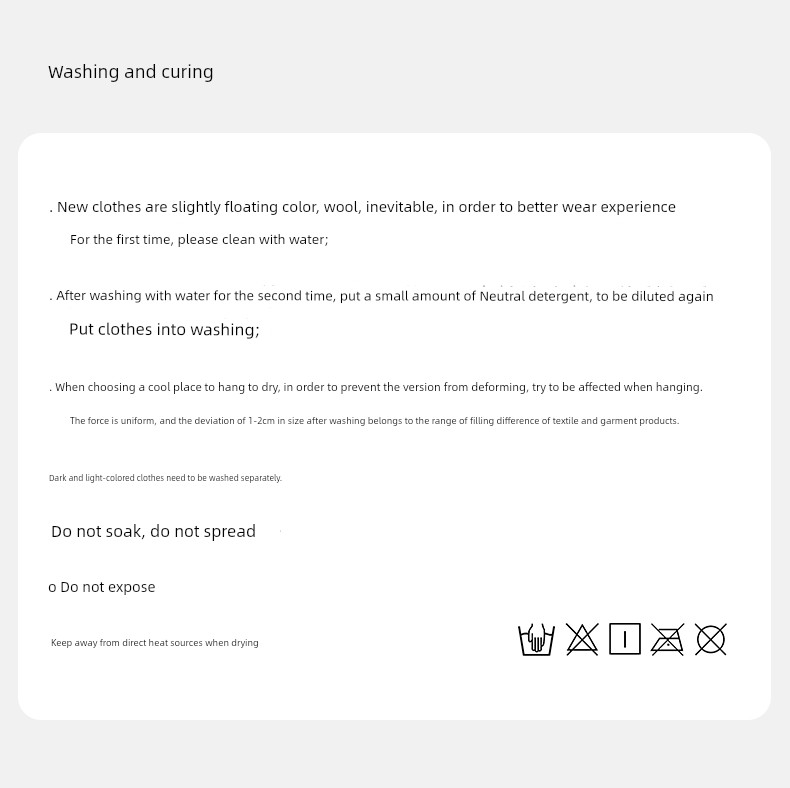 Washing and curing

. New clothes are slightly floating color, wool, inevitable, in order to better wear experience

For the first time, please clean with water;

. After washing with water for the second time, put a small amount of Neutral detergent, to be diluted again

Put clothes into washing;

. When choosing a cool place to hang to dry, in order to prevent the version from deforming, try to be affected when hanging.

The force is uniform, and the deviation of 1-2cm in size after washing belongs to the range of filling difference of textile and garment products.

Dark and light-colored clothes need to be washed separately.

Do not soak, do not spread

o Do not expose

Keep away from direct heat sources when drying